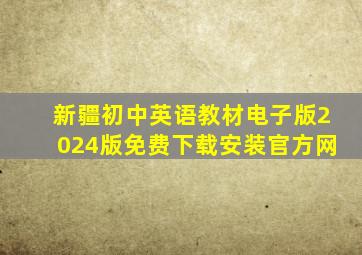 新疆初中英语教材电子版2024版免费下载安装官方网